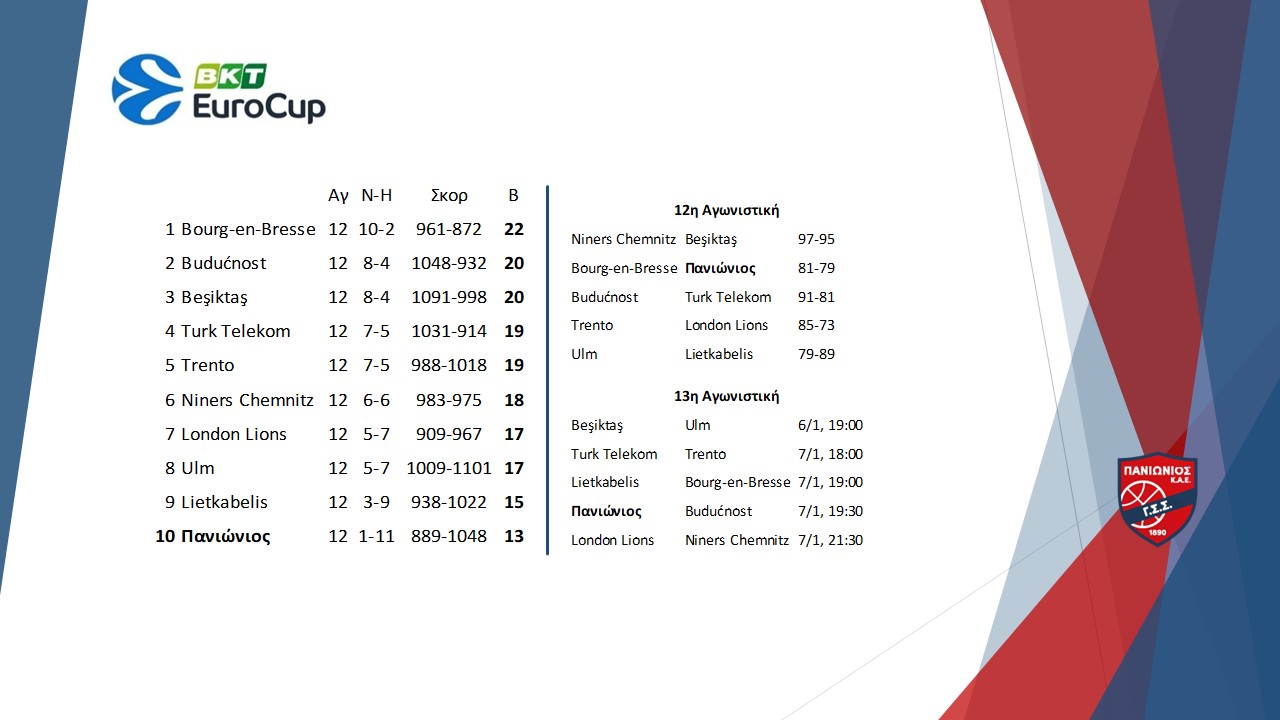 BKT EuroCup

|  |  | Αγ | Ν-Η | Σκορ | Β |
|---|---|---|---|---|---|
| 1 | Bourg-en-Bresse | 12 | 10-2 | 961-872 | 22 |
| 2 | Budućnost | 12 | 8-4 | 1048-932 | 20 |
| 3 | Beşiktaş | 12 | 8-4 | 1091-998 | 20 |
| 4 | Turk Telekom | 12 | 7-5 | 1031-914 | 19 |
| 5 | Trento | 12 | 7-5 | 988-1018 | 19 |
| 6 | Niners Chemnitz | 12 | 6-6 | 983-975 | 18 |
| 7 | London Lions | 12 | 5-7 | 909-967 | 17 |
| 8 | Ulm | 12 | 5-7 | 1009-1101 | 17 |
| 9 | Lietkabelis | 12 | 3-9 | 938-1022 | 15 |
| 10 | Πανιώνιος | 12 | 1-11 | 889-1048 | 13 |

12η Αγωνιστική

| Niners Chemnitz | Beşiktaş | 97-95 |
|---|---|---|
| Bourg-en-Bresse | Πανιώνιος | 81-79 |
| Budućnost | Turk Telekom | 91-81 |
| Trento | London Lions | 85-73 |
| Ulm | Lietkabelis | 79-89 |

13η Αγωνιστική

| Beşiktaş | Ulm | 6/1, 19:00 |
|---|---|---|
| Turk Telekom | Trento | 7/1, 18:00 |
| Lietkabelis | Bourg-en-Bresse | 7/1, 19:00 |
| Πανιώνιος | Budućnost | 7/1, 19:30 |
| London Lions | Niners Chemnitz | 7/1, 21:30 |

ΠΑΝΙΩΝΙΟΣ
Κ.Α.Ε.
Γ.Σ.Σ.
1890